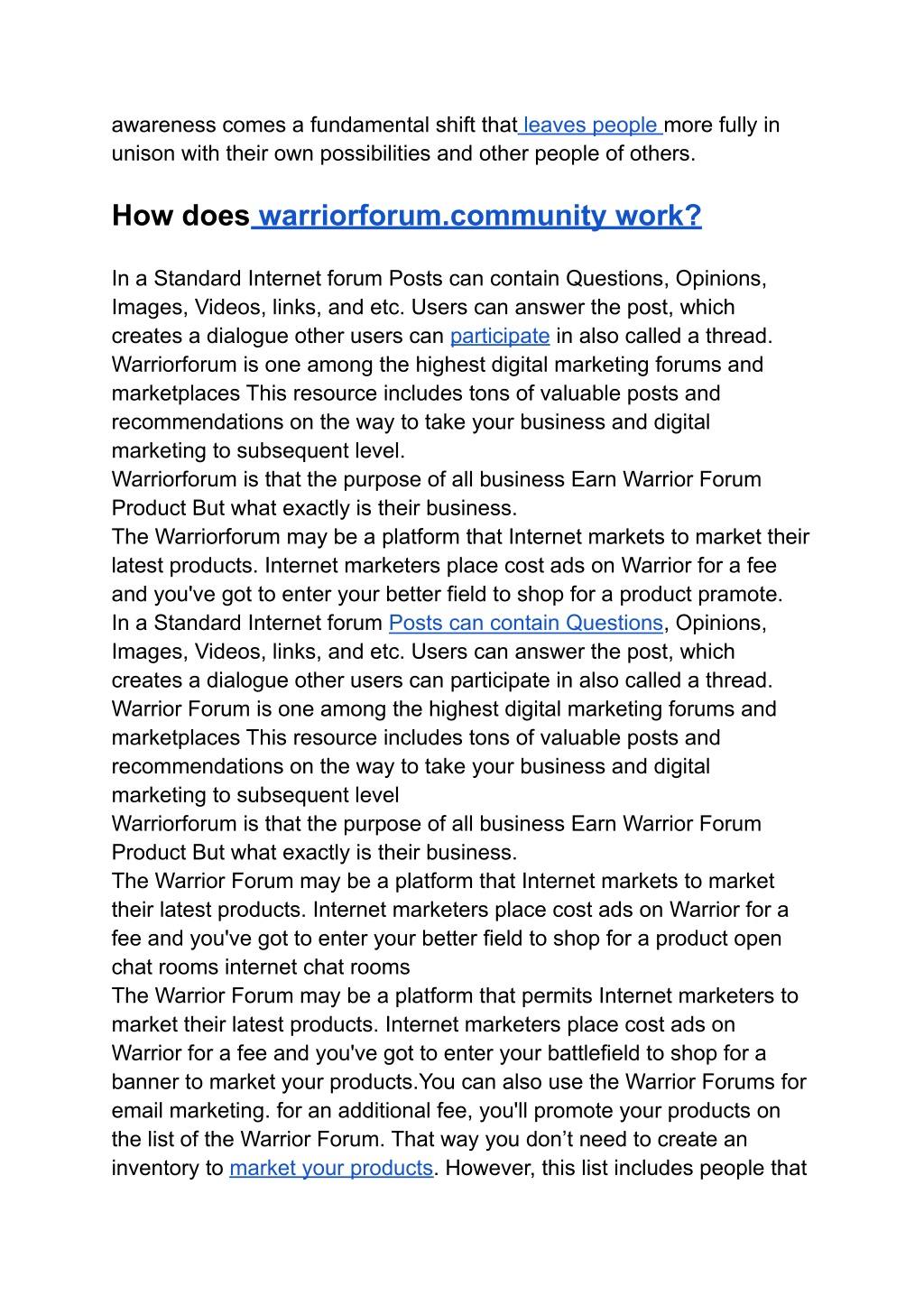 awareness comes a fundamental shift that leaves people more fully in unison with their own possibilities and other people of others.

How does warriorforum.community work?

In a Standard Internet forum Posts can contain Questions, Opinions, Images, Videos, links, and etc. Users can answer the post, which creates a dialogue other users can participate in also called a thread. Warriorforum is one among the highest digital marketing forums and marketplaces This resource includes tons of valuable posts and recommendations on the way to take your business and digital marketing to subsequent level.
Warriorforum is that the purpose of all business Earn Warrior Forum Product But what exactly is their business.
The Warriorforum may be a platform that Internet markets to market their latest products. Internet marketers place cost ads on Warrior for a fee and you've got to enter your better field to shop for a product pramote.
In a Standard Internet forum Posts can contain Questions, Opinions, Images, Videos, links, and etc. Users can answer the post, which creates a dialogue other users can participate in also called a thread. Warrior Forum is one among the highest digital marketing forums and marketplaces This resource includes tons of valuable posts and recommendations on the way to take your business and digital marketing to subsequent level
Warriorforum is that the purpose of all business Earn Warrior Forum Product But what exactly is their business.
The Warrior Forum may be a platform that Internet markets to market their latest products. Internet marketers place cost ads on Warrior for a fee and you've got to enter your better field to shop for a product open chat rooms internet chat rooms
The Warrior Forum may be a platform that permits Internet marketers to market their latest products. Internet marketers place cost ads on Warrior for a fee and you've got to enter your battlefield to shop for a banner to market your products.You can also use the Warrior Forums for email marketing. for an additional fee, you'll promote your products on the list of the Warrior Forum. That way you don’t need to create an inventory to market your products. However, this list includes people that